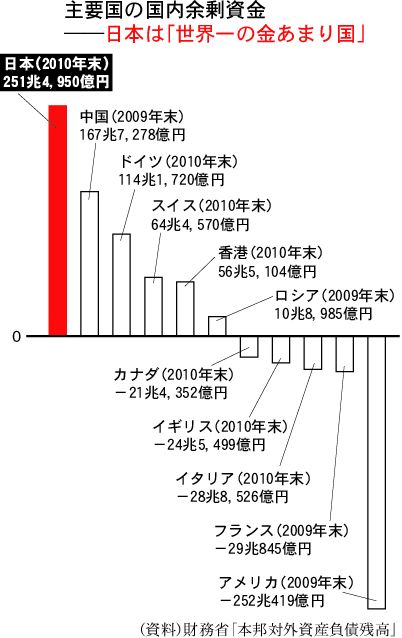 主要国の国内余剰資金
——日本は「世界一の金あまり国」

日本（2010年末）
251兆4，950億円

中国（2009年末）
167兆7，278億円

ドイツ（2010年末）
114兆1，720億円

スイス（2010年末）
64兆4，570億円

香港（2010年末）
56兆5，104億円

ロシア（2009年末）
10兆8，985億円

0

カナダ（2010年末）
－21兆4，352億円

イギリス（2010年末）
－24兆5，499億円

イタリア（2010年末）
－28兆8，526億円

フランス（2009年末）
－29兆845億円

アメリカ（2009年末）
－252兆419億円

（資料）財務省「本邦対外資産負債残高」